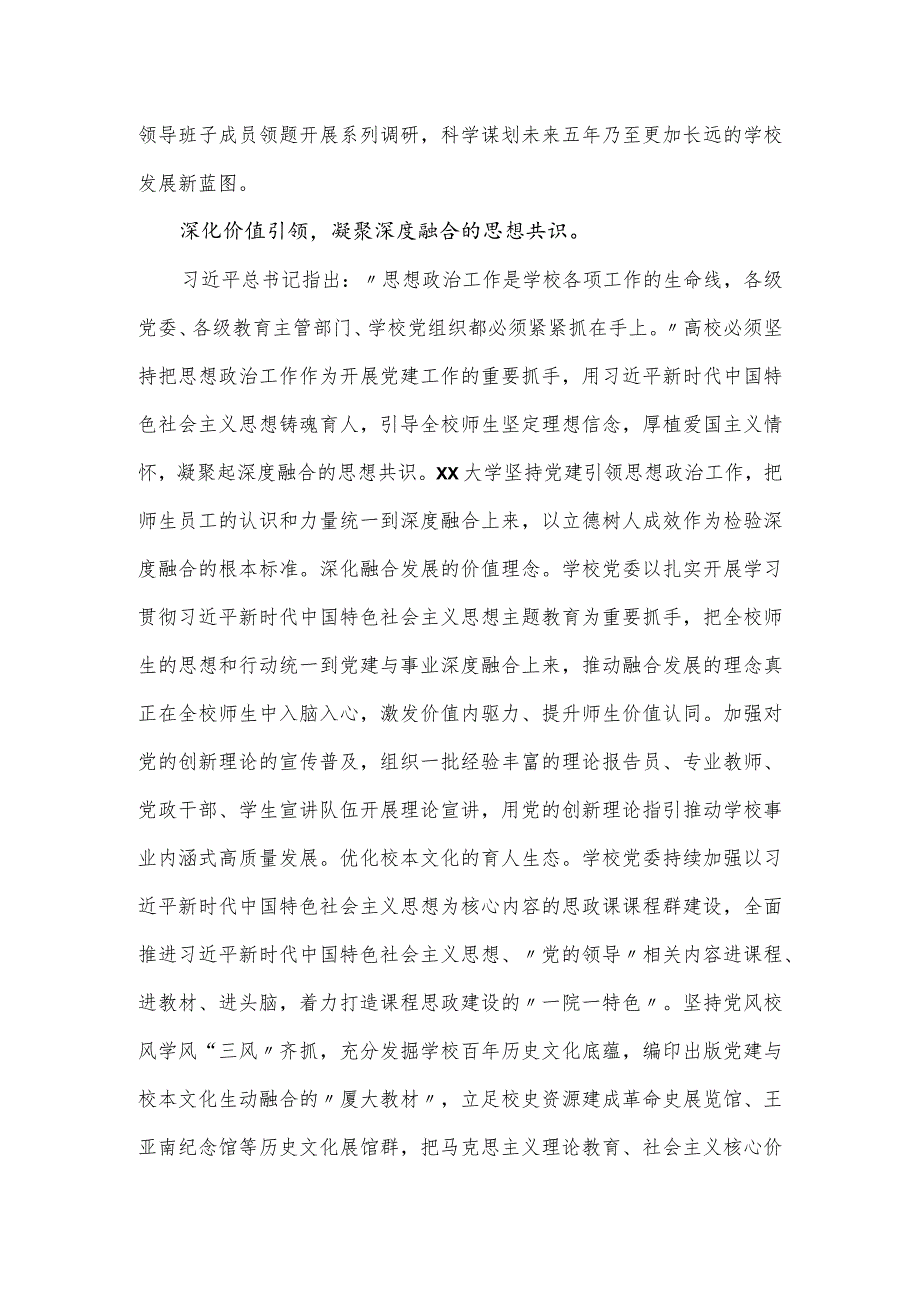 领导班子成员领题开展系列调研，科学谋划未来五年乃至更加长远的学校发展新蓝图。

深化价值引领，凝聚深度融合的思想共识。

习近平总书记指出：〃思想政治工作是学校各项工作的生命线，各级党委、各级教育主管部门、学校党组织都必须紧紧抓在手上。〃高校必须坚持把思想政治工作作为开展党建工作的重要抓手，用习近平新时代中国特色社会主义思想铸魂育人，引导全校师生坚定理想信念，厚植爱国主义情怀，凝聚起深度融合的思想共识。XX大学坚持党建引领思想政治工作，把师生员工的认识和力量统一到深度融合上来，以立德树人成效作为检验深度融合的根本标准。深化融合发展的价值理念。学校党委以扎实开展学习贯彻习近平新时代中国特色社会主义思想主题教育为重要抓手，把全校师生的思想和行动统一到党建与事业深度融合上来，推动融合发展的理念真正在全校师生中入脑入心，激发价值内驱力、提升师生价值认同。加强对党的创新理论的宣传普及，组织一批经验丰富的理论报告员、专业教师、党政干部、学生宣讲队伍开展理论宣讲，用党的创新理论指引推动学校事业内涵式高质量发展。优化校本文化的育人生态。学校党委持续加强以习近平新时代中国特色社会主义思想为核心内容的思政课课程群建设，全面推进习近平新时代中国特色社会主义思想、〃党的领导〃相关内容进课程、进教材、进头脑，着力打造课程思政建设的〃一院一特色〃。坚持党风校风学风“三风〃齐抓，充分发掘学校百年历史文化底蕴，编印出版党建与校本文化生动融合的〃厦大教材〃，立足校史资源建成革命史展览馆、王亚南纪念馆等历史文化展馆群，把马克思主义理论教育、社会主义核心价